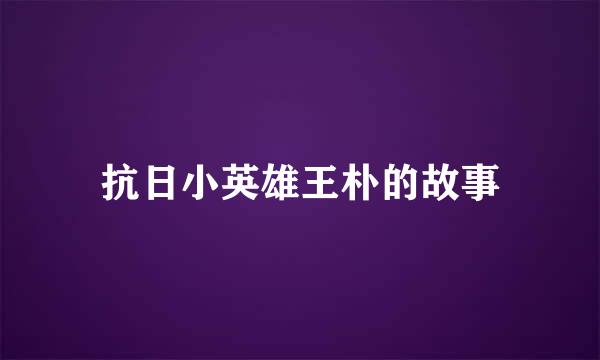 抗日小英雄王朴的故事